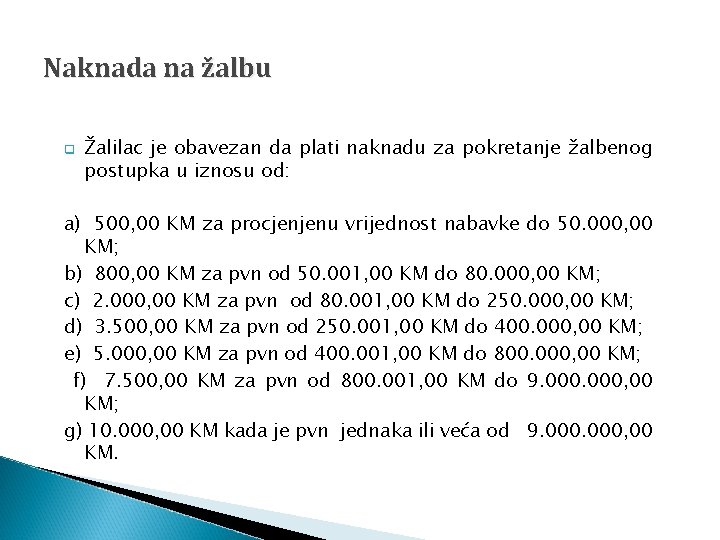 Naknada na žalbu

Žalilac je obavezan da plati naknadu za pokretanje žalbenog postupka u iznosu od:

a) 500,00 KM za procjenjenu vrijednost nabavke do 50.000,00 KM;
b) 800,00 KM za pvn od 50.001,00 KM do 80.000,00 KM;
c) 2.000,00 KM za pvn od 80.001,00 KM do 250.000,00 KM;
d) 3.500,00 KM za pvn od 250.001,00 KM do 400.000,00 KM;
e) 5.000,00 KM za pvn od 400.001,00 KM do 800.000,00 KM;
f) 7.500,00 KM za pvn od 800.001,00 KM do 9.000.000,00 KM;
g) 10.000,00 KM kada je pvn jednaka ili veća od 9.000.000,00 KM.